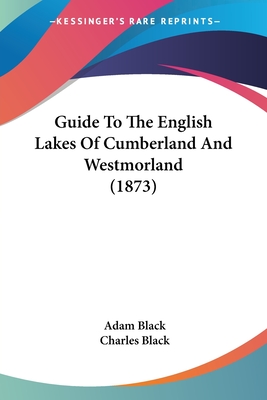 —KESSINGER'S RARE REPRINTS—

Guide To The English Lakes Of Cumberland And Westmorland (1873)

Adam Black
Charles Black